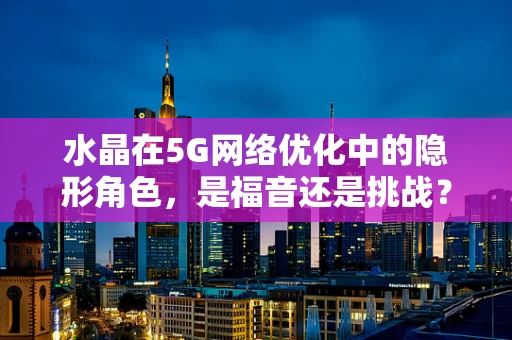 水晶在5G网络优化中的隐形角色，是福音还是挑战？